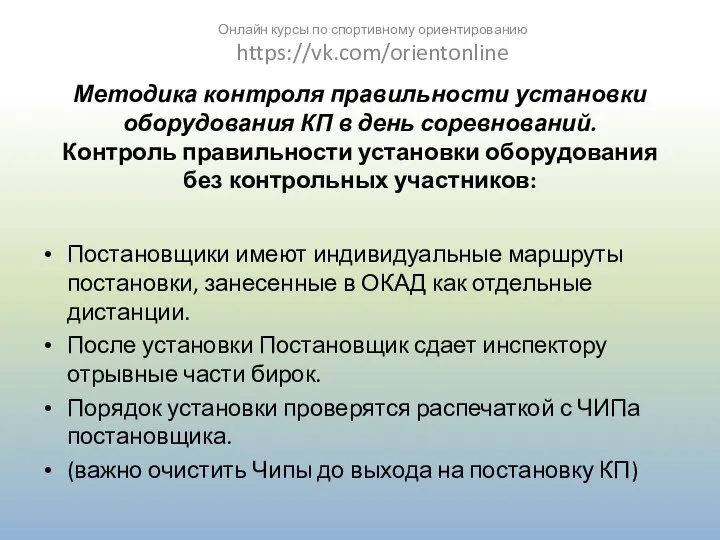 Онлайн курсы по спортивному ориентированию
https://vk.com/orientonline

Методика контроля правильности установки оборудования КП в день соревнований.
Контроль правильности установки оборудования без контрольных участников:

• Постановщики имеют индивидуальные маршруты постановки, занесенные в ОКАД как отдельные дистанции.
• После установки Постановщик сдает инспектору отрывные части бирок.
• Порядок установки проверятся распечаткой с ЧИПа постановщика.
• (важно очистить Чипы до выхода на постановку КП)